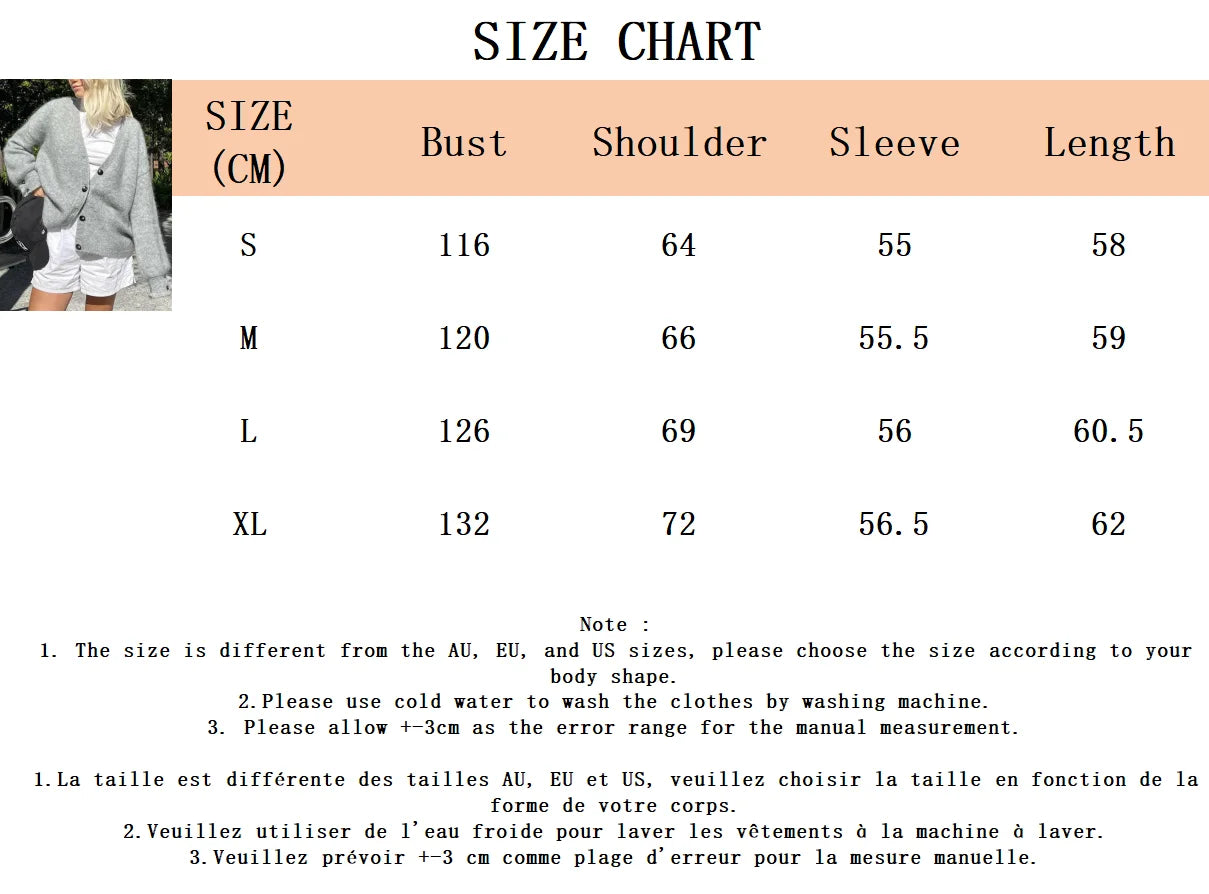 SIZE CHART

| SIZE (CM) | Bust | Shoulder | Sleeve | Length |
|---|---|---|---|---|
| S | 116 | 64 | 55 | 58 |
| M | 120 | 66 | 55.5 | 59 |
| L | 126 | 69 | 56 | 60.5 |
| XL | 132 | 72 | 56.5 | 62 |

Note :
1. The size is different from the AU, EU, and US sizes, please choose the size according to your body shape.
2.Please use cold water to wash the clothes by washing machine.
3. Please allow +-3cm as the error range for the manual measurement.

1.La taille est différente des tailles AU, EU et US, veuillez choisir la taille en fonction de la forme de votre corps.
2.Veuillez utiliser de l'eau froide pour laver les vêtements à la machine à laver.
3.Veuillez prévoir +-3 cm comme plage d'erreur pour la mesure manuelle.